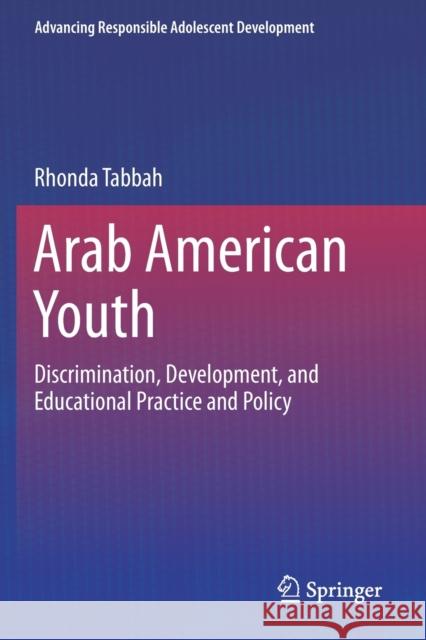 Advancing Responsible Adolescent Development

Rhonda Tabbah

Arab American Youth

Discrimination, Development, and Educational Practice and Policy

Springer